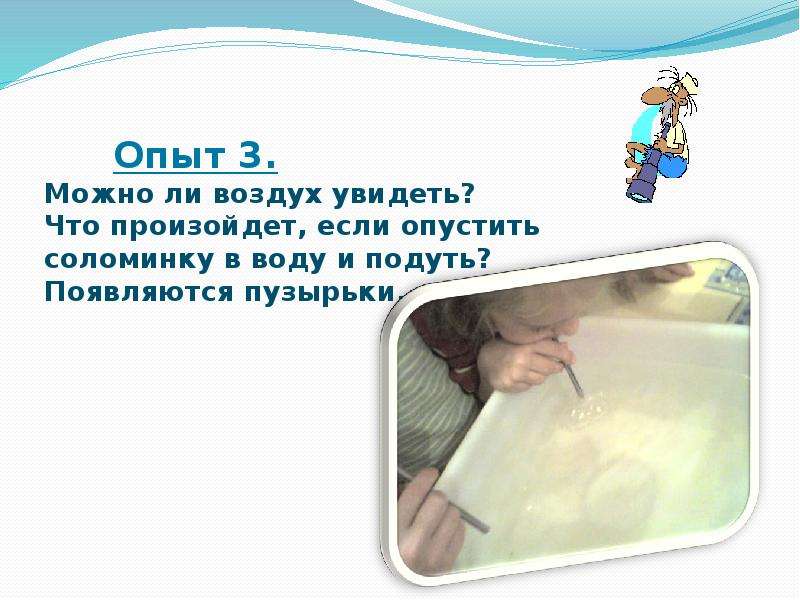 Опыт 3.

Можно ли воздух увидеть?
Что произойдет, если опустить соломинку в воду и подуть?
Появляются пузырьки.